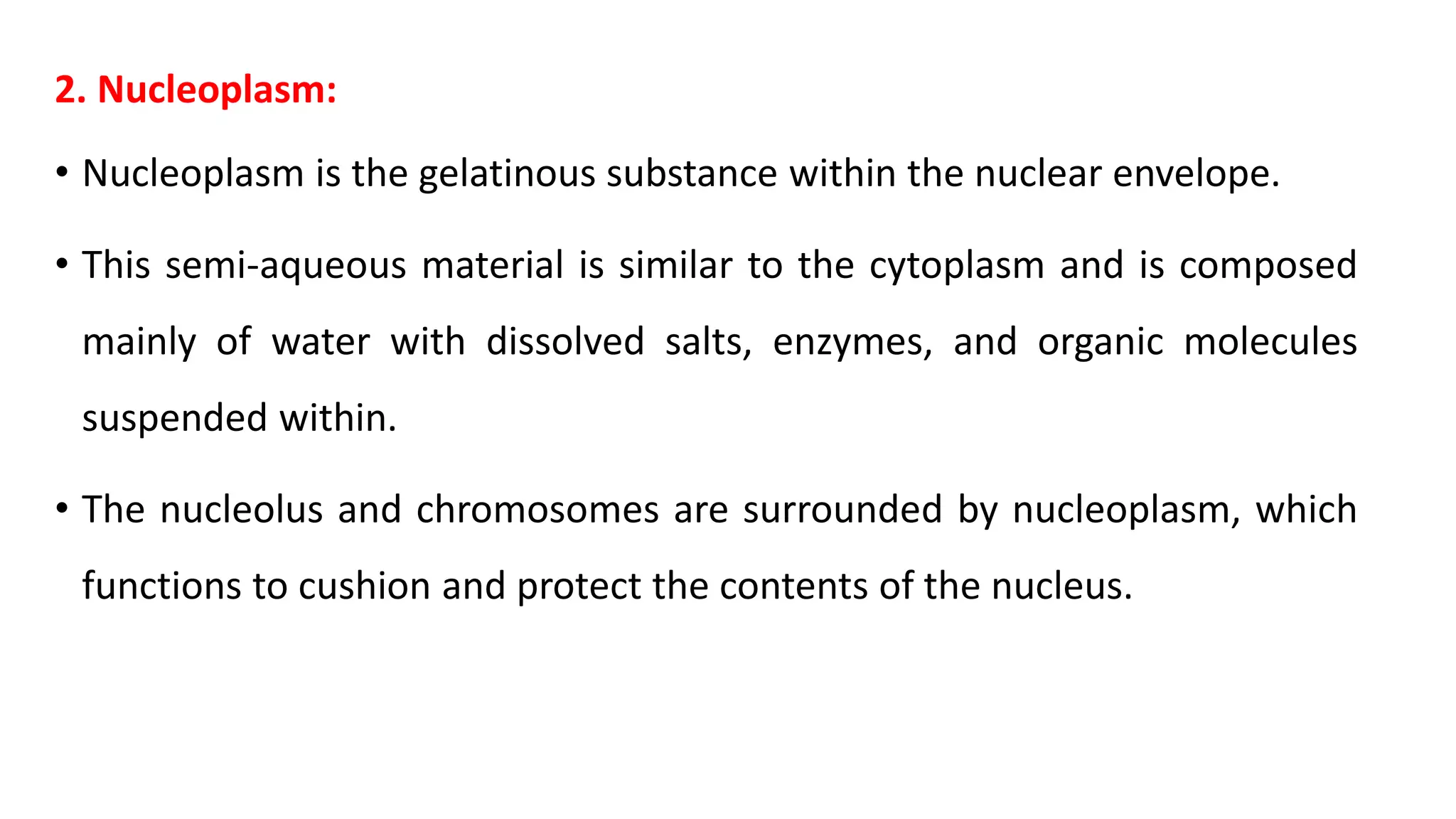 2. Nucleoplasm:

• Nucleoplasm is the gelatinous substance within the nuclear envelope.

• This semi-aqueous material is similar to the cytoplasm and is composed mainly of water with dissolved salts, enzymes, and organic molecules suspended within.

• The nucleolus and chromosomes are surrounded by nucleoplasm, which functions to cushion and protect the contents of the nucleus.